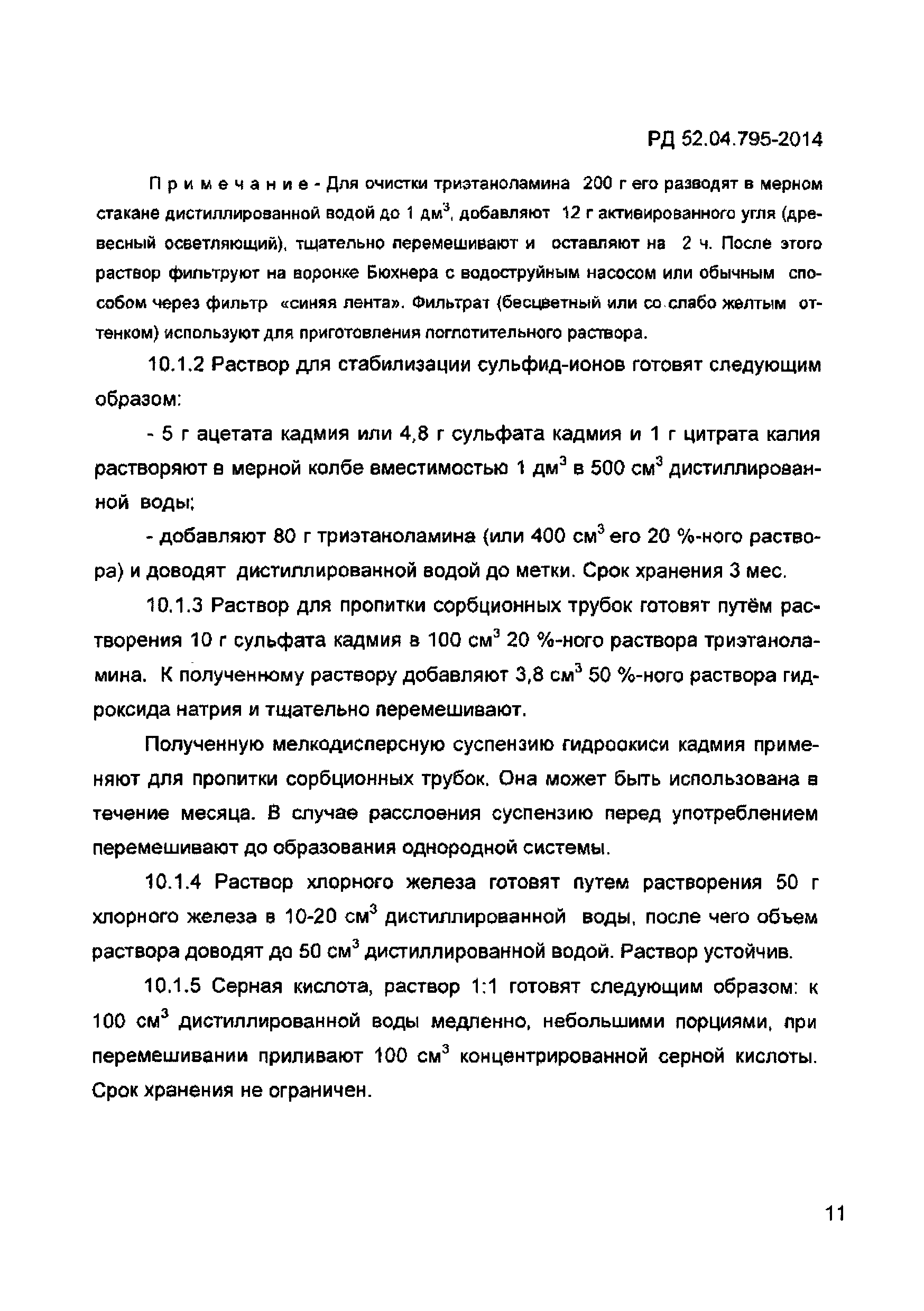 РД 52.04.795-2014

Примечание - Для очистки триэтаноламина 200 г его разводят в мерном стакане дистиллированной водой до 1 дм$^3$, добавляют 12 г активированного угля (древесный осветляющий), тщательно перемешивают и оставляют на 2 ч. После этого раствор фильтруют на воронке Бюхнера с водоструйным насосом или обычным способом через фильтр «синяя лента». Фильтрат (бесцветный или со слабо желтым оттенком) используют для приготовления поглотительного раствора.

10.1.2 Раствор для стабилизации сульфид-ионов готовят следующим образом:

- 5 г ацетата кадмия или 4,8 г сульфата кадмия и 1 г цитрата калия растворяют в мерной колбе вместимостью 1 дм$^3$ в 500 см$^3$ дистиллированной воды;

- добавляют 80 г триэтаноламина (или 400 см$^3$ его 20 %-ного раствора) и доводят дистиллированной водой до метки. Срок хранения 3 мес.

10.1.3 Раствор для пропитки сорбционных трубок готовят путём растворения 10 г сульфата кадмия в 100 см$^3$ 20 %-ного раствора триэтаноламина. К полученному раствору добавляют 3,8 см$^3$ 50 %-ного раствора гидроксида натрия и тщательно перемешивают.

Полученную мелкодисперсную суспензию гидроокиси кадмия применяют для пропитки сорбционных трубок. Она может быть использована в течение месяца. В случае расслоения суспензию перед употреблением перемешивают до образования однородной системы.

10.1.4 Раствор хлорного железа готовят путем растворения 50 г хлорного железа в 10-20 см$^3$ дистиллированной воды, после чего объем раствора доводят до 50 см$^3$ дистиллированной водой. Раствор устойчив.

10.1.5 Серная кислота, раствор 1:1 готовят следующим образом: к 100 см$^3$ дистиллированной воды медленно, небольшими порциями, при перемешивании приливают 100 см$^3$ концентрированной серной кислоты. Срок хранения не ограничен.

11